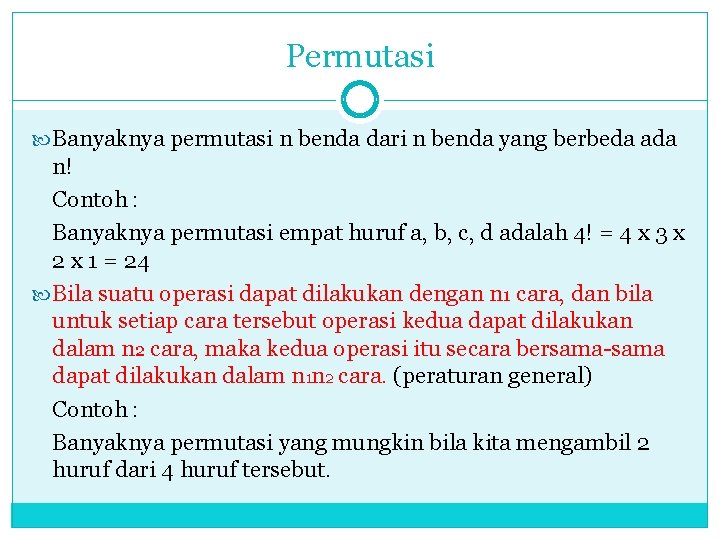 Permutasi

Banyaknya permutasi n benda dari n benda yang berbeda ada n!

Contoh :

Banyaknya permutasi empat huruf a, b, c, d adalah 4! = 4 x 3 x 2 x 1 = 24

Bila suatu operasi dapat dilakukan dengan $n_1$ cara, dan bila untuk setiap cara tersebut operasi kedua dapat dilakukan dalam $n_2$ cara, maka kedua operasi itu secara bersama-sama dapat dilakukan dalam $n_1n_2$ cara. (peraturan general)

Contoh :

Banyaknya permutasi yang mungkin bila kita mengambil 2 huruf dari 4 huruf tersebut.